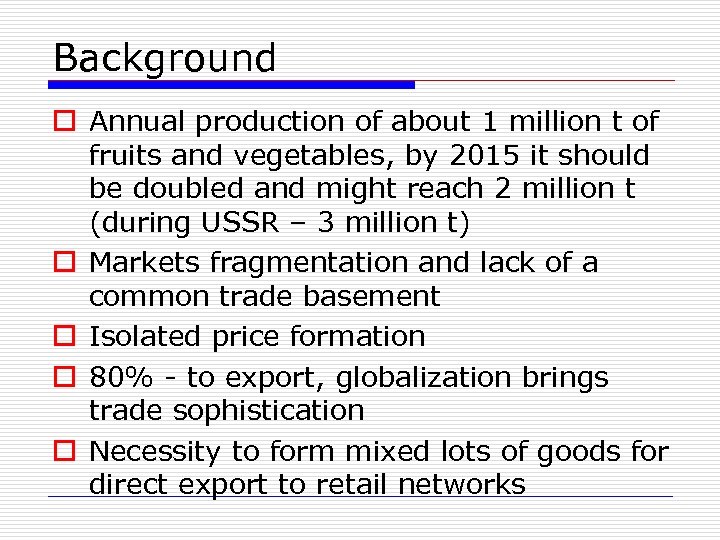 Background

Annual production of about 1 million t of fruits and vegetables, by 2015 it should be doubled and might reach 2 million t (during USSR – 3 million t)

Markets fragmentation and lack of a common trade basement

Isolated price formation

80% - to export, globalization brings trade sophistication

Necessity to form mixed lots of goods for direct export to retail networks